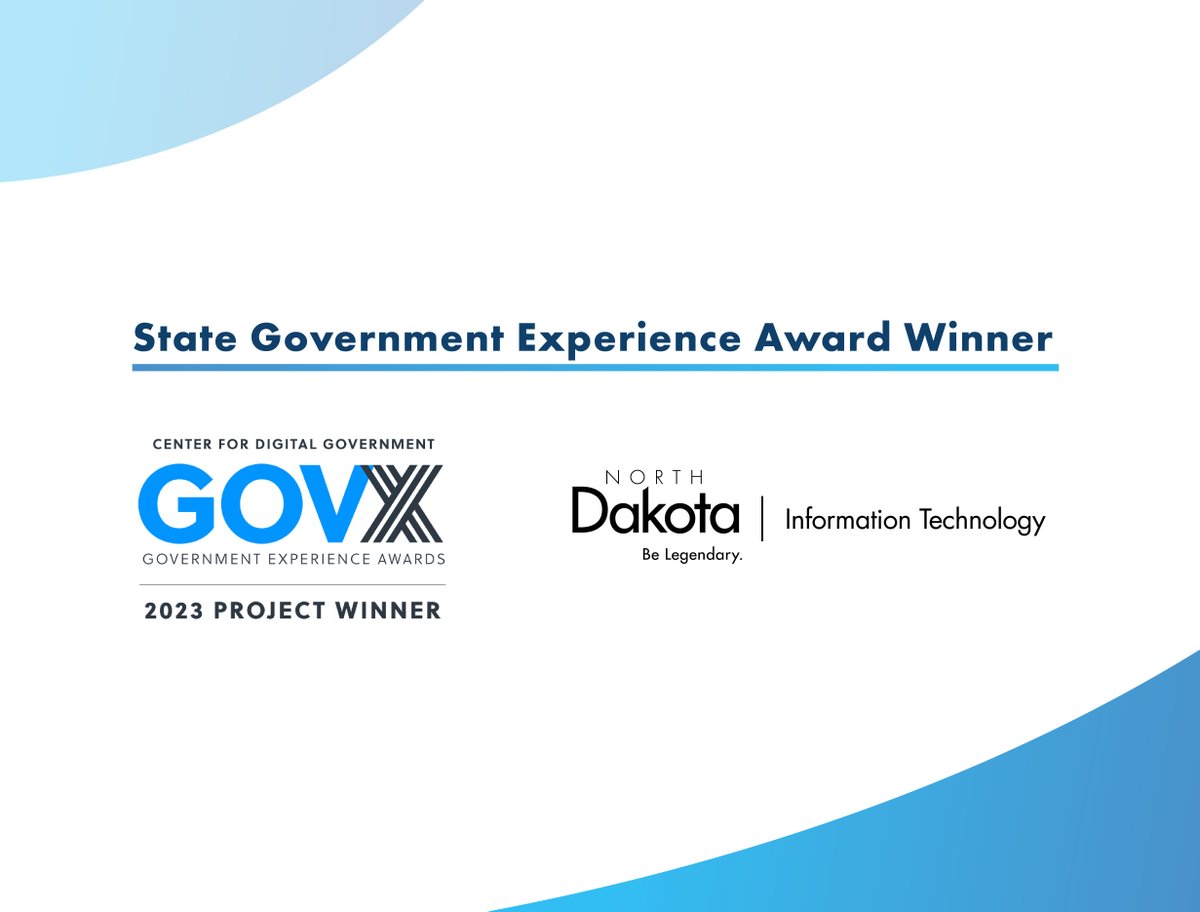 State Government Experience Award Winner

CENTER FOR DIGITAL GOVERNMENT
GOVX
GOVERNMENT EXPERIENCE AWARDS
2023 PROJECT WINNER

NORTH
Dakota
Be Legendary.
Information Technology